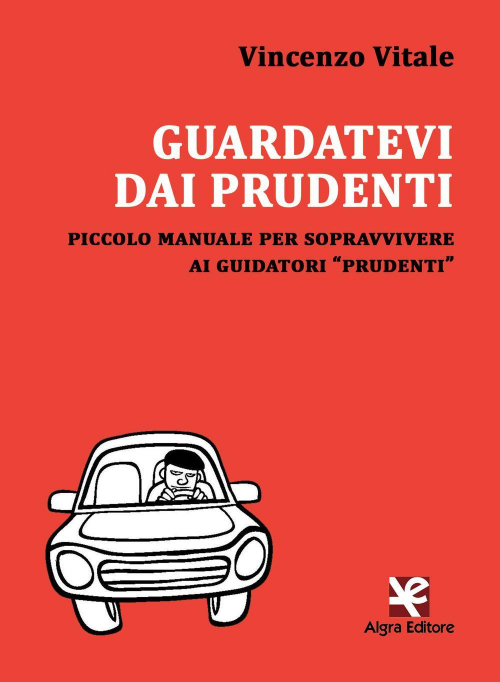 Vincenzo Vitale

GUARDATEVI DAI PRUDENTI

PICCOLO MANUALE PER SOPRAVVIVERE AI GUIDATORI “PRUDENTI”

Algra Editore